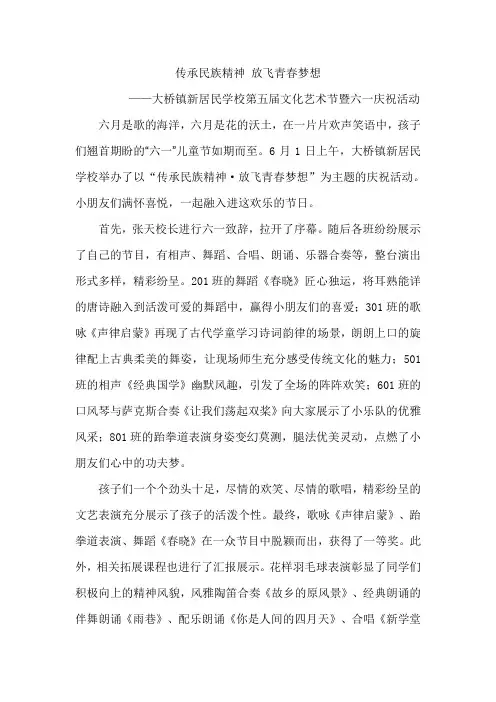 传承民族精神 放飞青春梦想

——大桥镇新居民学校第五届文化艺术节暨六一庆祝活动

六月是歌的海洋，六月是花的沃土，在一片片欢声笑语中，孩子们翘首期盼的“六一”儿童节如期而至。6 月 1 日上午，大桥镇新居民学校举办了以“传承民族精神·放飞青春梦想”为主题的庆祝活动。小朋友们满怀喜悦，一起融入进这欢乐的节日。

首先，张天校长进行六一致辞，拉开了序幕。随后各班纷纷展示了自己的节目，有相声、舞蹈、合唱、朗诵、乐器合奏等，整台演出形式多样，精彩纷呈。201 班的舞蹈《春晓》匠心独运，将耳熟能详的唐诗融入到活泼可爱的舞蹈中，赢得小朋友们的喜爱；301 班的歌咏《声律启蒙》再现了古代学童学习诗词韵律的场景，朗朗上口的旋律配上古典柔美的舞姿，让现场师生充分感受传统文化的魅力；501 班的相声《经典国学》幽默风趣，引发了全场的阵阵欢笑；601 班的口风琴与萨克斯合奏《让我们荡起双桨》向大家展示了小乐队的优雅风采；801 班的跆拳道表演身姿变幻莫测，腿法优美灵动，点燃了小朋友们心中的功夫梦。

孩子们一个个劲头十足，尽情的欢笑、尽情的歌唱，精彩纷呈的文艺表演充分展示了孩子的活泼个性。最终，歌咏《声律启蒙》、跆拳道表演、舞蹈《春晓》在一众节目中脱颖而出，获得了一等奖。此外，相关拓展课程也进行了汇报展示。花样羽毛球表演彰显了同学们积极向上的精神风貌，风雅陶笛合奏《故乡的原风景》、经典朗诵的伴舞朗诵《雨巷》、配乐朗诵《你是人间的四月天》、合唱《新学堂